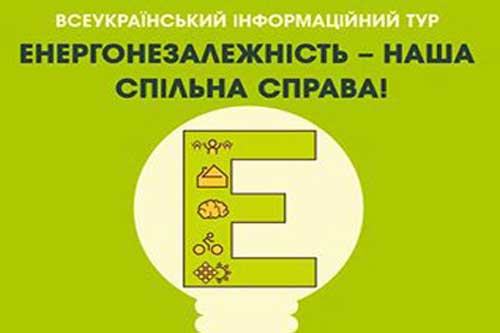 ВСЕУКРАЇНСЬКИЙ ІНФОРМАЦІЙНИЙ ТУР

ЕНЕРГОНЕЗАЛЕЖНІСТЬ – НАША СПІЛЬНА СПРАВА!

Е